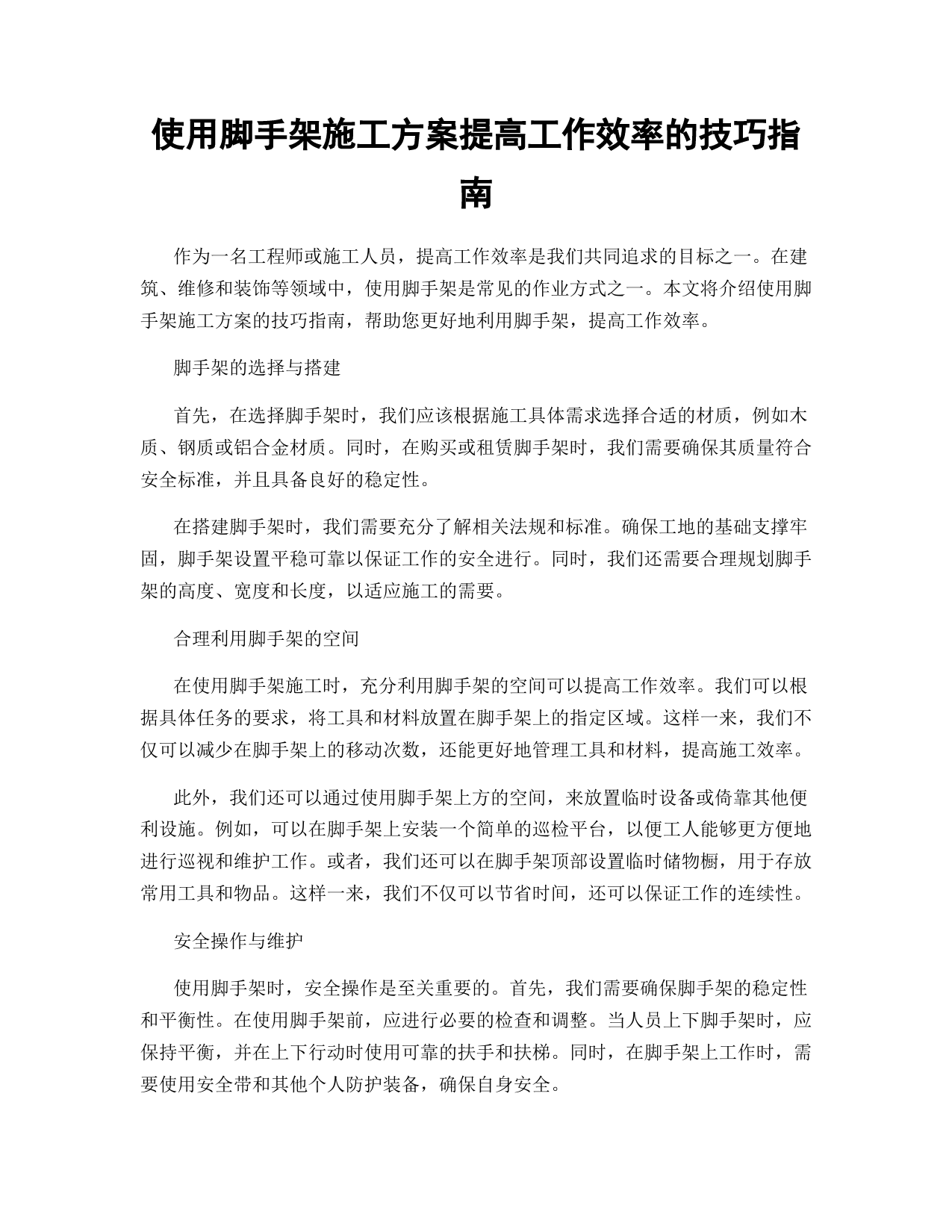 使用脚手架施工方案提高工作效率的技巧指南

作为一名工程师或施工人员，提高工作效率是我们共同追求的目标之一。在建筑、维修和装饰等领域中，使用脚手架是常见的作业方式之一。本文将介绍使用脚手架施工方案的技巧指南，帮助您更好地利用脚手架，提高工作效率。

脚手架的选择与搭建

首先，在选择脚手架时，我们应该根据施工具体需求选择合适的材质，例如木质、钢质或铝合金材质。同时，在购买或租赁脚手架时，我们需要确保其质量符合安全标准，并且具备良好的稳定性。

在搭建脚手架时，我们需要充分了解相关法规和标准。确保工地的基础支撑牢固，脚手架设置平稳可靠以保证工作的安全进行。同时，我们还需要合理规划脚手架的高度、宽度和长度，以适应施工的需要。

合理利用脚手架的空间

在使用脚手架施工时，充分利用脚手架的空间可以提高工作效率。我们可以根据具体任务的要求，将工具和材料放置在脚手架上的指定区域。这样一来，我们不仅可以减少在脚手架上的移动次数，还能更好地管理工具和材料，提高施工效率。

此外，我们还可以通过使用脚手架上方的空间，来放置临时设备或倚靠其他便利设施。例如，可以在脚手架上安装一个简单的巡检平台，以便工人能够更方便地进行巡视和维护工作。或者，我们还可以在脚手架顶部设置临时储物橱，用于存放常用工具和物品。这样一来，我们不仅可以节省时间，还可以保证工作的连续性。

安全操作与维护

使用脚手架时，安全操作是至关重要的。首先，我们需要确保脚手架的稳定性和平衡性。在使用脚手架前，应进行必要的检查和调整。当人员上下脚手架时，应保持平衡，并在上下行动时使用可靠的扶手和扶梯。同时，在脚手架上工作时，需要使用安全带和其他个人防护装备，确保自身安全。